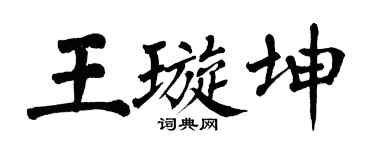 王璇坤

词典网